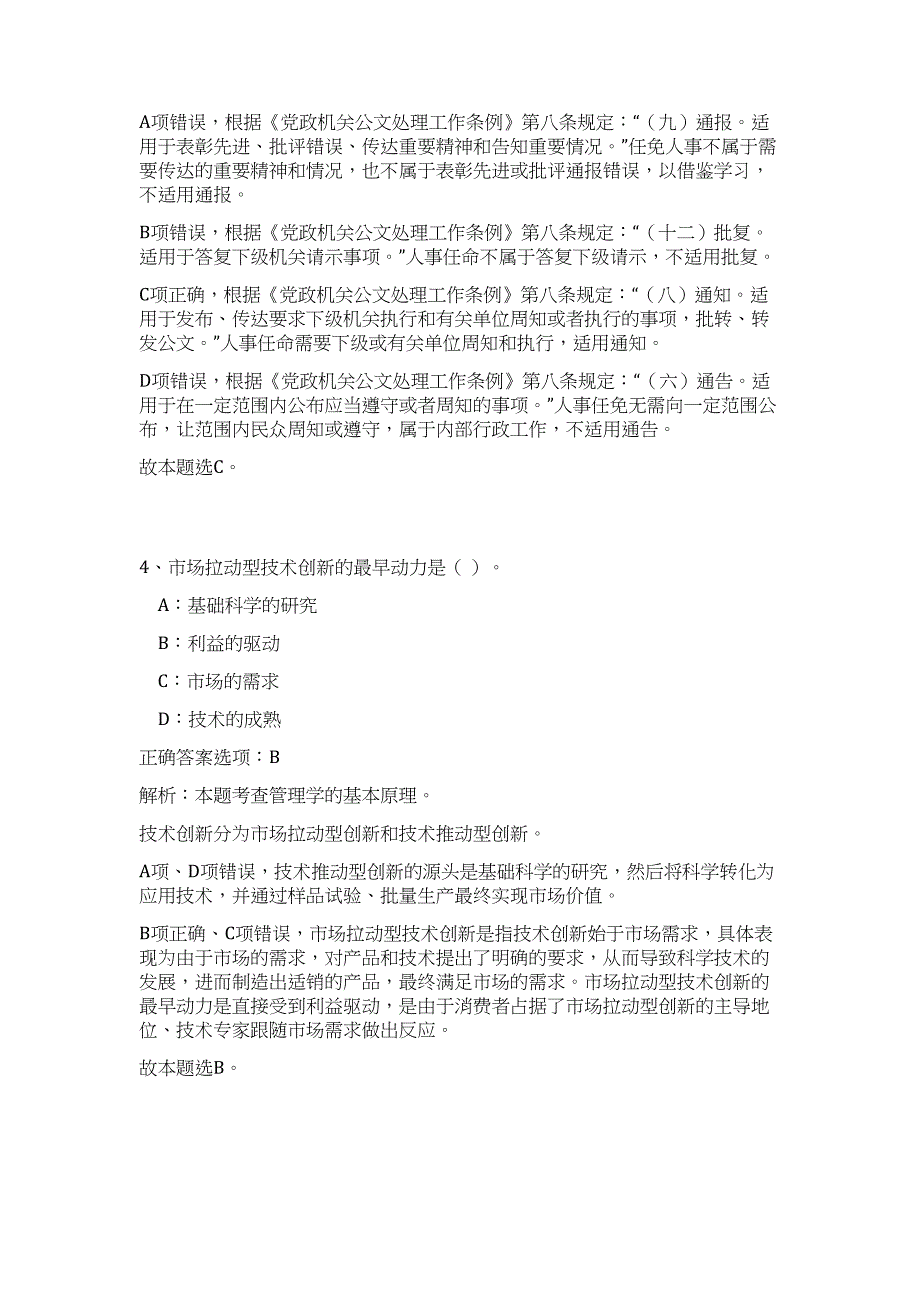 A项错误，根据《党政机关公文处理工作条例》第八条规定：“（九）通报。适用于表彰先进、批评错误、传达重要精神和告知重要情况。”任免人事不属于需要传达的重要精神和情况，也不属于表彰先进或批评通报错误，以借鉴学习，不适用通报。

B项错误，根据《党政机关公文处理工作条例》第八条规定：“（十二）批复。适用于答复下级机关请示事项。”人事任命不属于答复下级请示，不适用批复。

C项正确，根据《党政机关公文处理工作条例》第八条规定：“（八）通知。适用于发布、传达要求下级机关执行和有关单位周知或者执行的事项，批转、转发公文。”人事任命需要下级或有关单位周知和执行，适用通知。

D项错误，根据《党政机关公文处理工作条例》第八条规定：“（六）通告。适用于在一定范围内公布应当遵守或者周知的事项。”人事任免无需向一定范围公布，让范围内民众周知或遵守，属于内部行政工作，不适用通告。

故本题选C。

4、市场拉动型技术创新的最早动力是（ ）。

A：基础科学的研究

B：利益的驱动

C：市场的需求

D：技术的成熟

正确答案选项：B

解析：本题考查管理学的基本原理。

技术创新分为市场拉动型创新和技术推动型创新。

A项、D项错误，技术推动型创新的源头是基础科学的研究，然后将科学转化为应用技术，并通过样品试验、批量生产最终实现市场价值。

B项正确、C项错误，市场拉动型技术创新是指技术创新始于市场需求，具体表现为由于市场的需求，对产品和技术提出了明确的要求，从而导致科学技术的发展，进而制造出适销的产品，最终满足市场的需求。市场拉动型技术创新的最早动力是直接受到利益驱动，是由于消费者占据了市场拉动型创新的主导地位、技术专家跟随市场需求做出反应。

故本题选B。